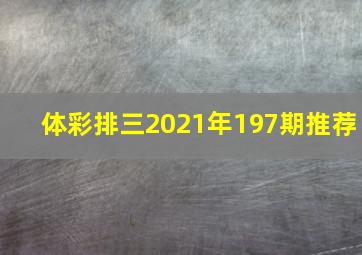 体彩排三2021年197期推荐